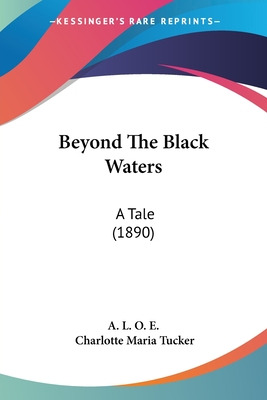 —KESSINGER'S RARE REPRINTS—

Beyond The Black Waters

A Tale
(1890)

A. L. O. E.
Charlotte Maria Tucker